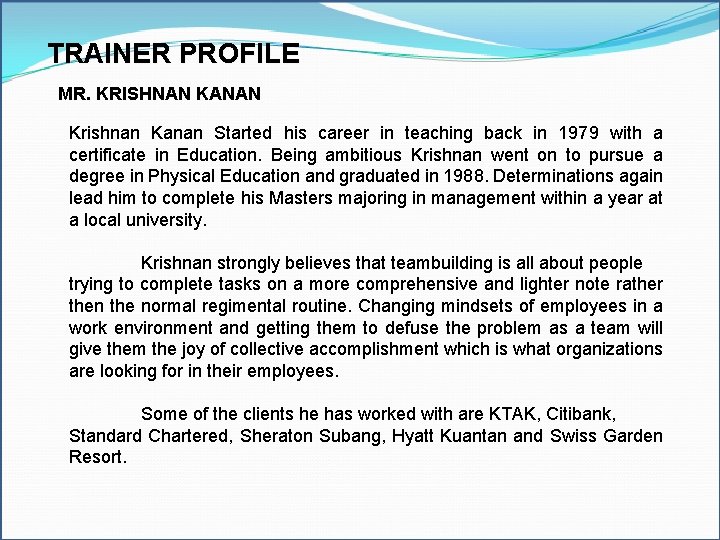 TRAINER PROFILE

MR. KRISHNAN KANAN

Krishnan Kanan Started his career in teaching back in 1979 with a certificate in Education. Being ambitious Krishnan went on to pursue a degree in Physical Education and graduated in 1988. Determinations again lead him to complete his Masters majoring in management within a year at a local university.

Krishnan strongly believes that teambuilding is all about people trying to complete tasks on a more comprehensive and lighter note rather then the normal regimental routine. Changing mindsets of employees in a work environment and getting them to defuse the problem as a team will give them the joy of collective accomplishment which is what organizations are looking for in their employees.

Some of the clients he has worked with are KTAK, Citibank, Standard Chartered, Sheraton Subang, Hyatt Kuantan and Swiss Garden Resort.